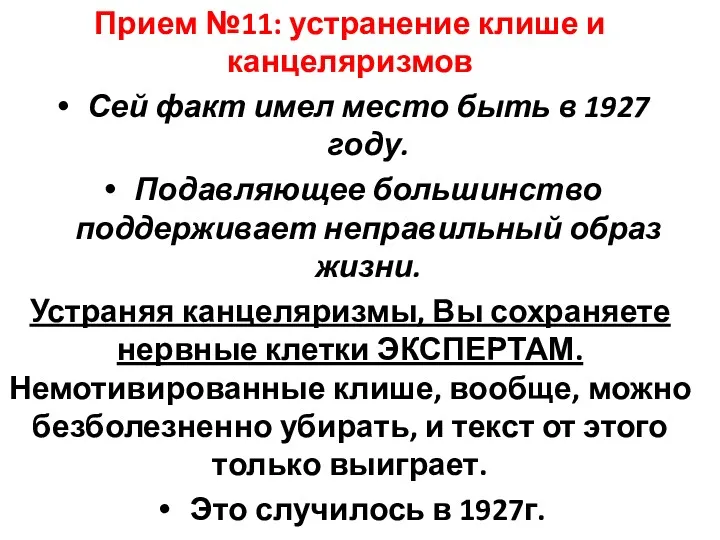 Прием №11: устранение клише и канцеляризмов

• Сей факт имел место быть в 1927 году.

• Подавляющее большинство поддерживает неправильный образ жизни.

Устраняя канцеляризмы, Вы сохраняете нервные клетки ЭКСПЕРТАМ.

Немотивированные клише, вообще, можно безболезненно убирать, и текст от этого только выиграет.

• Это случилось в 1927г.